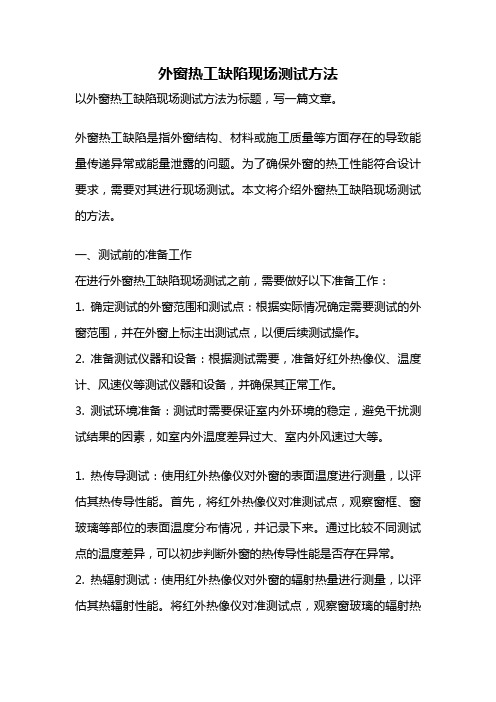 外窗热工缺陷现场测试方法

以外窗热工缺陷现场测试方法为标题，写一篇文章。

外窗热工缺陷是指外窗结构、材料或施工质量等方面存在的导致能量传递异常或能量泄露的问题。为了确保外窗的热工性能符合设计要求，需要对其进行现场测试。本文将介绍外窗热工缺陷现场测试的方法。

一、测试前的准备工作

在进行外窗热工缺陷现场测试之前，需要做好以下准备工作：

1. 确定测试的外窗范围和测试点：根据实际情况确定需要测试的外窗范围，并在外窗上标注出测试点，以便后续测试操作。

2. 准备测试仪器和设备：根据测试需要，准备好红外热像仪、温度计、风速仪等测试仪器和设备，并确保其正常工作。

3. 测试环境准备：测试时需要保证室内外环境的稳定，避免干扰测试结果的因素，如室内外温度差异过大、室内外风速过大等。

1. 热传导测试：使用红外热像仪对外窗的表面温度进行测量，以评估其热传导性能。首先，将红外热像仪对准测试点，观察窗框、窗玻璃等部位的表面温度分布情况，并记录下来。通过比较不同测试点的温度差异，可以初步判断外窗的热传导性能是否存在异常。

2. 热辐射测试：使用红外热像仪对外窗的辐射热量进行测量，以评估其热辐射性能。将红外热像仪对准测试点，观察窗玻璃的辐射热